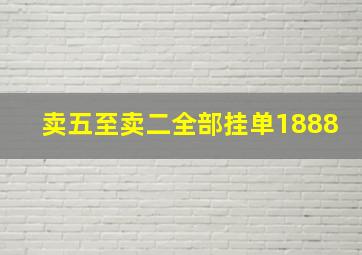 卖五至卖二全部挂单1888